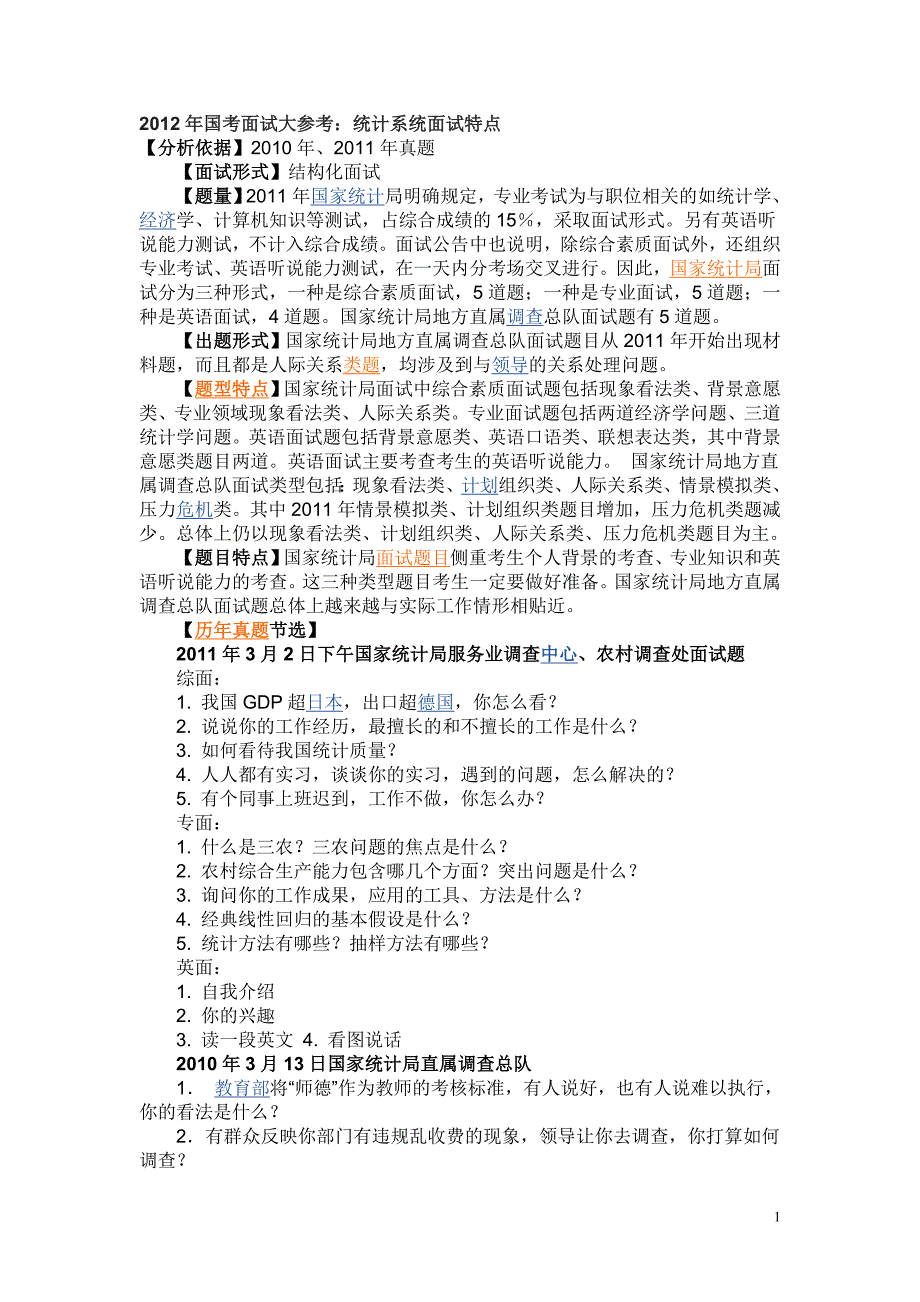 2012 年国考面试大参考：统计系统面试特点
【分析依据】2010 年、2011 年真题

【面试形式】结构化面试

【题量】2011 年国家统计局明确规定，专业考试为与职位相关的如统计学、经济学、计算机知识等测试，占综合成绩的 15%，采取面试形式。另有英语听说能力测试，不计入综合成绩。面试公告中也说明，除综合素质面试外，还组织专业考试、英语听说能力测试，在一天内分考场交叉进行。因此，国家统计局面试分为三种形式，一种是综合素质面试，5 道题；一种是专业面试，5 道题；一种是英语面试，4 道题。国家统计局地方直属调查总队面试题有 5 道题。

【出题形式】国家统计局地方直属调查总队面试题目从 2011 年开始出现材料题，而且都是人际关系类题，均涉及到与领导的关系处理问题。

【题型特点】国家统计局面试中综合素质面试题包括现象看法类、背景意愿类、专业领域现象看法类、人际关系类。专业面试题包括两道经济学问题、三道统计学问题。英语面试题包括背景意愿类、英语口语类、联想表达类，其中背景意愿类题目两道。英语面试主要考查考生的英语听说能力。 国家统计局地方直属调查总队面试类型包括：现象看法类、计划组织类、人际关系类、情景模拟类、压力危机类。其中 2011 年情景模拟类、计划组织类题目增加，压力危机类题减少。总体上仍以现象看法类、计划组织类、人际关系类、压力危机类题目为主。

【题目特点】国家统计局面试题目侧重考生个人背景的考查、专业知识和英语听说能力的考查。这三种类型题目考生一定要做好准备。国家统计局地方直属调查总队面试题总体上越来越与实际工作情形相贴近。

【历年真题节选】

2011 年 3 月 2 日下午国家统计局服务业调查中心、农村调查处面试题
综面：
1. 我国 GDP 超日本，出口超德国，你怎么看？
2. 说说你的工作经历，最擅长的和不擅长的工作是什么？
3. 如何看待我国统计质量？
4. 人人都有实习，谈谈你的实习，遇到的问题，怎么解决的？
5. 有个同事上班迟到，工作不做，你怎么办？
专面：
1. 什么是三农？三农问题的焦点是什么？
2. 农村综合生产能力包含哪几个方面？突出问题是什么？
3. 询问你的工作成果，应用的工具、方法是什么？
4. 经典线性回归的基本假设是什么？
5. 统计方法有哪些？抽样方法有哪些？
英面：
1. 自我介绍
2. 你的兴趣
3. 读一段英文 4. 看图说话

2010 年 3 月 13 日国家统计局直属调查总队

1. 教育部将“师德”作为教师的考核标准，有人说好，也有人说难以执行，你的看法是什么？

2．有群众反映你部门有违规乱收费的现象，领导让你去调查，你打算如何调查？

1